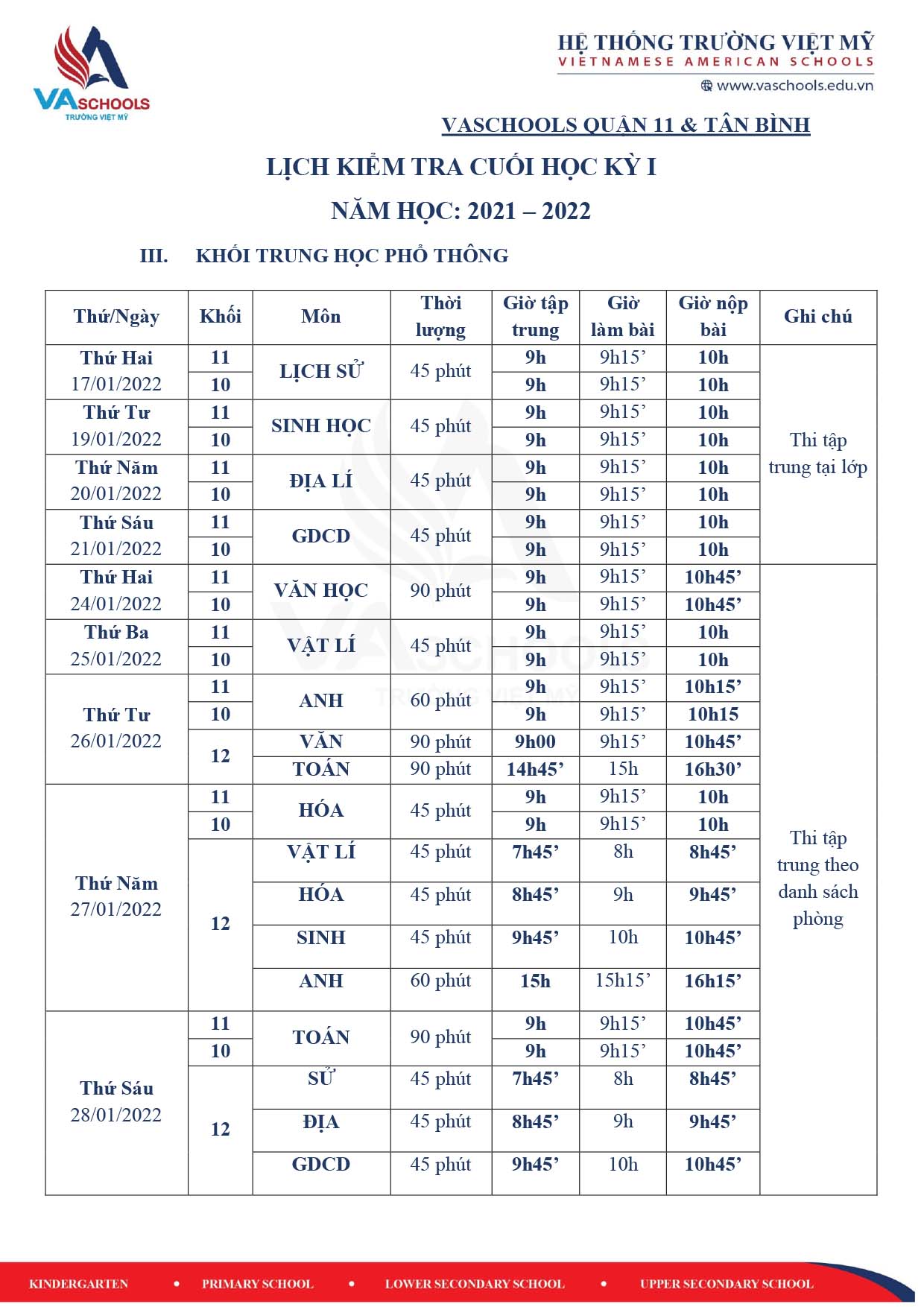 VASCHOOLS
TRƯỜNG VIỆT MỸ

HỆ THỐNG TRƯỜNG VIỆT MỸ
VIETNAMESE AMERICAN SCHOOLS
www.vaschools.edu.vn

VASCHOOLS QUẬN 11 & TÂN BÌNH

LỊCH KIỂM TRA CUỐI HỌC KỲ I

NĂM HỌC: 2021 – 2022

III. KHỐI TRUNG HỌC PHỔ THÔNG

| Thứ/Ngày | Khối | Môn | Thời lượng | Giờ tập trung | Giờ làm bài | Giờ nộp bài | Ghi chú |
|---|---|---|---|---|---|---|---|
| Thứ Hai 17/01/2022 | 11 | LỊCH SỬ | 45 phút | 9h | 9h15’ | 10h | Thi tập trung tại lớp |
| | 10 | | | 9h | 9h15’ | 10h | |
| Thứ Tư 19/01/2022 | 11 | SINH HỌC | 45 phút | 9h | 9h15’ | 10h | |
| | 10 | | | 9h | 9h15’ | 10h | |
| Thứ Năm 20/01/2022 | 11 | ĐỊA LÍ | 45 phút | 9h | 9h15’ | 10h | |
| | 10 | | | 9h | 9h15’ | 10h | |
| Thứ Sáu 21/01/2022 | 11 | GDCD | 45 phút | 9h | 9h15’ | 10h | |
| | 10 | | | 9h | 9h15’ | 10h | |
| Thứ Hai 24/01/2022 | 11 | VĂN HỌC | 90 phút | 9h | 9h15’ | 10h45’ | Thi tập trung theo danh sách phòng |
| | 10 | | | 9h | 9h15’ | 10h45’ | |
| Thứ Ba 25/01/2022 | 11 | VẬT LÍ | 45 phút | 9h | 9h15’ | 10h | |
| | 10 | | | 9h | 9h15’ | 10h | |
| Thứ Tư 26/01/2022 | 11 | ANH | 60 phút | 9h | 9h15’ | 10h15’ | |
| | 10 | | | 9h | 9h15’ | 10h15 | |
| | 12 | VĂN | 90 phút | 9h00 | 9h15’ | 10h45’ | |
| | | TOÁN | 90 phút | 14h45’ | 15h | 16h30’ | |
| Thứ Năm 27/01/2022 | 11 | HÓA | 45 phút | 9h | 9h15’ | 10h | |
| | 10 | | | 9h | 9h15’ | 10h | |
| | 12 | VẬT LÍ | 45 phút | 7h45’ | 8h | 8h45’ | |
| | | HÓA | 45 phút | 8h45’ | 9h | 9h45’ | |
| | | SINH | 45 phút | 9h45’ | 10h | 10h45’ | |
| | | ANH | 60 phút | 15h | 15h15’ | 16h15’ | |
| Thứ Sáu 28/01/2022 | 11 | TOÁN | 90 phút | 9h | 9h15’ | 10h45’ | |
| | 10 | | | 9h | 9h15’ | 10h45’ | |
| | 12 | SỬ | 45 phút | 7h45’ | 8h | 8h45’ | |
| | | ĐỊA | 45 phút | 8h45’ | 9h | 9h45’ | |
| | | GDCD | 45 phút | 9h45’ | 10h | 10h45’ | |

KINDERGARTEN • PRIMARY SCHOOL • LOWER SECONDARY SCHOOL • UPPER SECONDARY SCHOOL